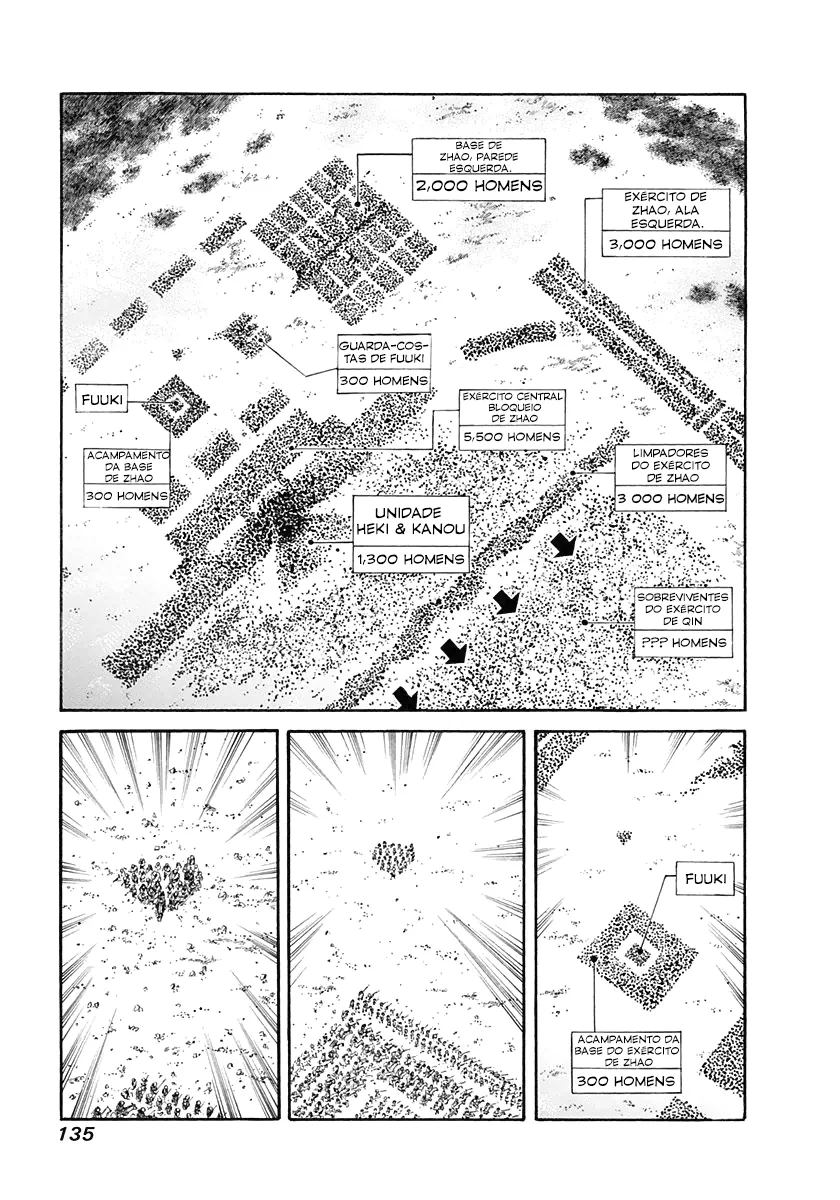 BASE DE ZHAO, PAREDE ESQUERDA.

2,000 HOMENS

EXÉRCITO DE ZHAO, ALA ESQUERDA.

3,000 HOMENS

GUARDA-COSTAS DE FUUKI

300 HOMENS

FUUKI

EXÉRCITO CENTRAL BLOQUEIO DE ZHAO

5,500 HOMENS

ACAMPAMENTO DA BASE DE ZHAO

300 HOMENS

LIMPADORES DO EXÉRCITO DE ZHAO

3 000 HOMENS

UNIDADE HEKI & KANOU

1,300 HOMENS

SOBREVIVENTES DO EXÉRCITO DE QIN

??? HOMENS

FUUKI

ACAMPAMENTO DA BASE DO EXÉRCITO DE ZHAO

300 HOMENS

135